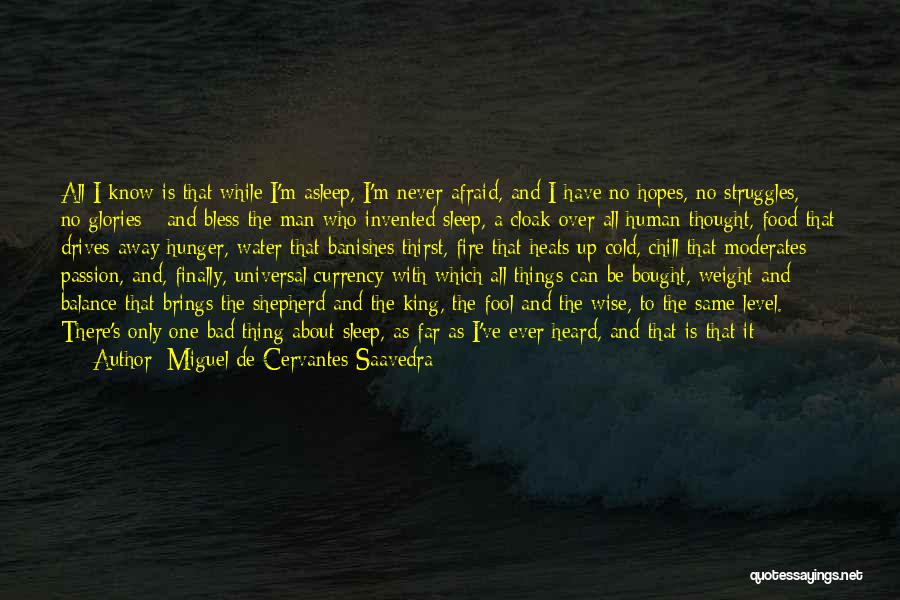 All I know is that while I'm asleep, I'm never afraid, and I have no hopes, no struggles, no glories - and bless the man who invented sleep, a cloak over all human thought, food that drives away hunger, water that banishes thirst, fire that heats up cold, chill that moderates passion, and, finally, universal currency with which all things can be bought, weight and balance that brings the shepherd and the king, the fool and the wise, to the same level. There's only one bad thing about sleep, as far as I've ever heard, and that is that it

— Author: Miguel de Cervantes Saavedra

quotessayings.net